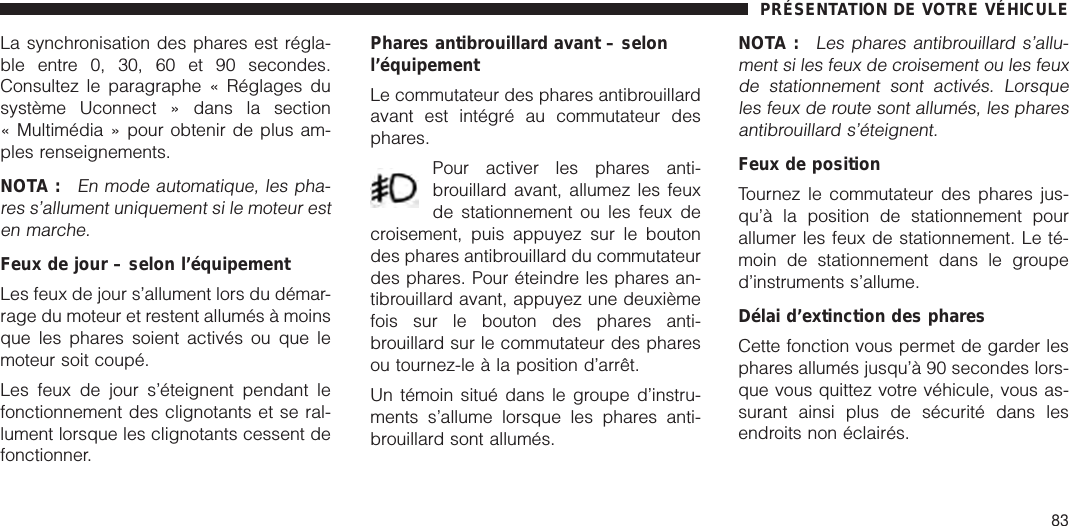 PRÉSENTATION DE VOTRE VÉHICULE

La synchronisation des phares est réglable entre 0, 30, 60 et 90 secondes. Consultez le paragraphe « Réglages du système Uconnect » dans la section « Multimédia » pour obtenir de plus amples renseignements.

NOTA : En mode automatique, les phares s'allument uniquement si le moteur est en marche.

Feux de jour – selon l'équipement

Les feux de jour s'allument lors du démarrage du moteur et restent allumés à moins que les phares soient activés ou que le moteur soit coupé.

Les feux de jour s'éteignent pendant le fonctionnement des clignotants et se rallument lorsque les clignotants cessent de fonctionner.

Phares antibrouillard avant – selon l'équipement

Le commutateur des phares antibrouillard avant est intégré au commutateur des phares.

Pour activer les phares antibrouillard avant, allumez les feux de stationnement ou les feux de croisement, puis appuyez sur le bouton des phares antibrouillard du commutateur des phares. Pour éteindre les phares antibrouillard avant, appuyez une deuxième fois sur le bouton des phares antibrouillard sur le commutateur des phares ou tournez-le à la position d'arrêt.

Un témoin situé dans le groupe d'instruments s'allume lorsque les phares antibrouillard sont allumés.

NOTA : Les phares antibrouillard s'allument si les feux de croisement ou les feux de stationnement sont activés. Lorsque les feux de route sont allumés, les phares antibrouillard s'éteignent.

Feux de position

Tournez le commutateur des phares jusqu'à la position de stationnement pour allumer les feux de stationnement. Le témoin de stationnement dans le groupe d'instruments s'allume.

Délai d'extinction des phares

Cette fonction vous permet de garder les phares allumés jusqu'à 90 secondes lorsque vous quittez votre véhicule, vous assurant ainsi plus de sécurité dans les endroits non éclairés.

83